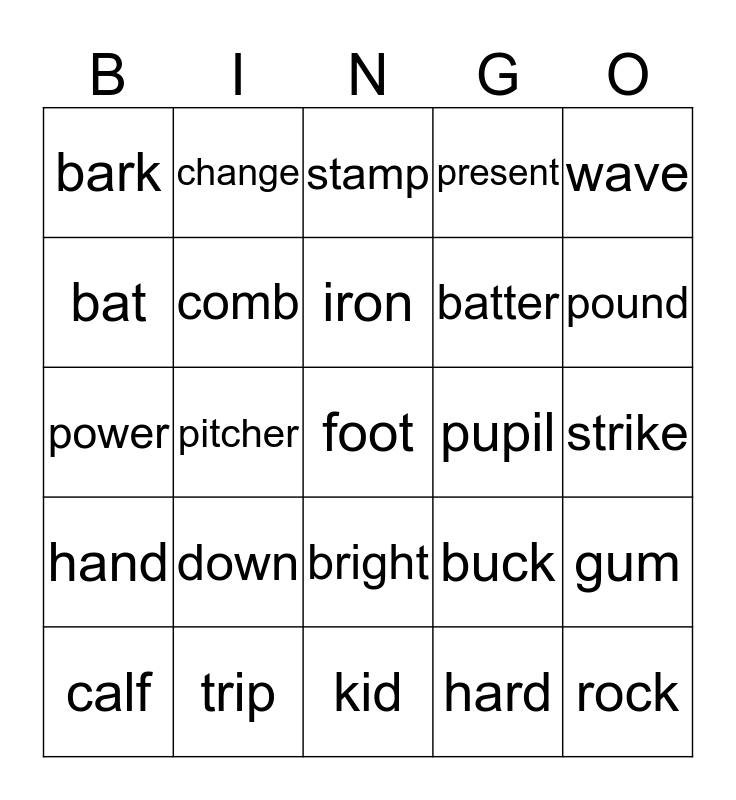 | B | I | N | G | O |
|---|---|---|---|---|
| bark | change | stamp | present | wave |
| bat | comb | iron | batter | pound |
| power | pitcher | foot | pupil | strike |
| hand | down | bright | buck | gum |
| calf | trip | kid | hard | rock |